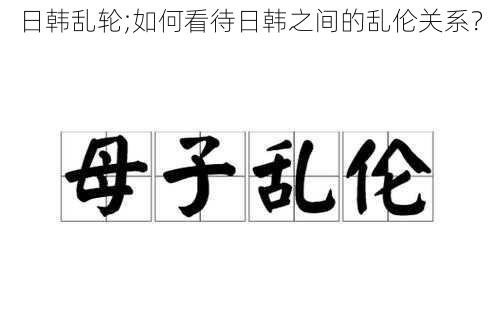 日韩乱轮;如何看待日韩之间的乱伦关系?

母子乱伦